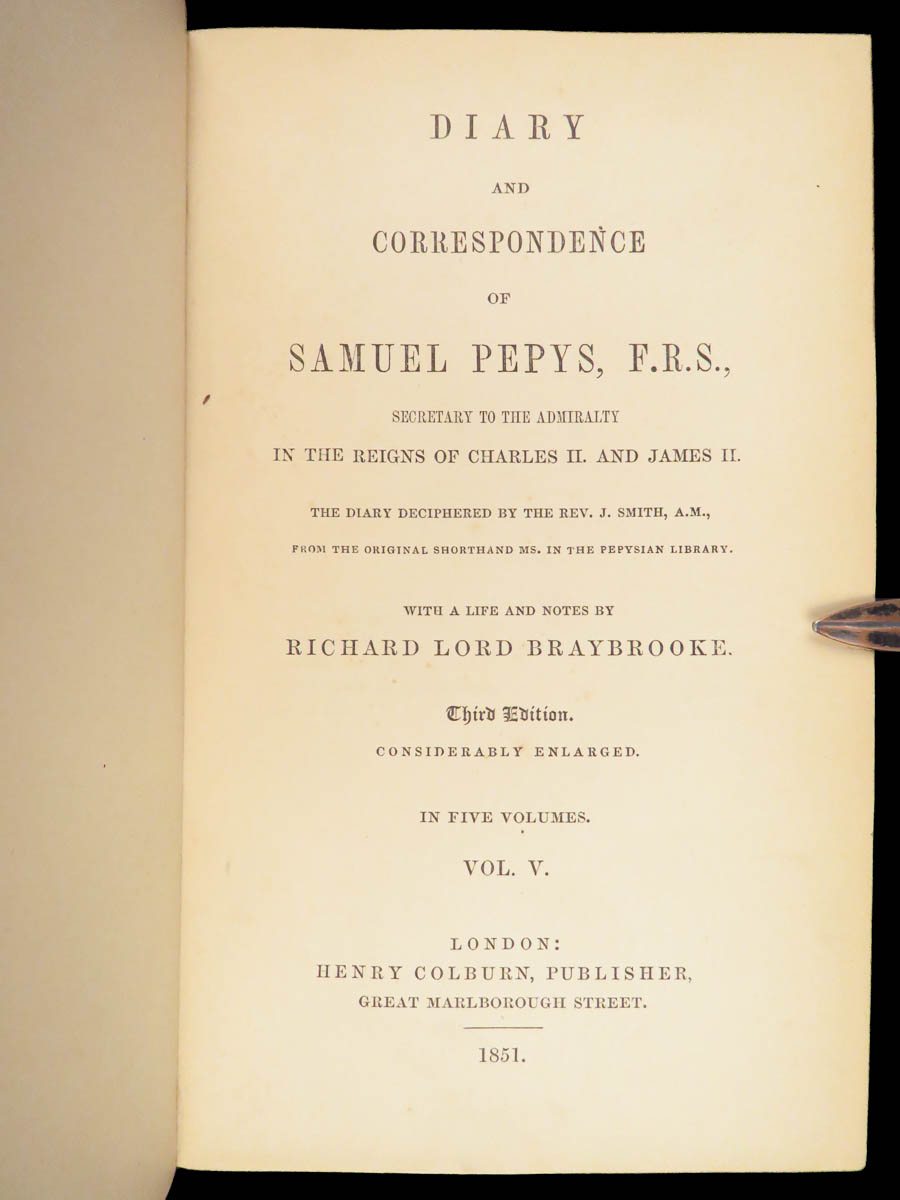 DIARY

AND

CORRESPONDENCE

OF

SAMUEL PEPYS, F.R.S.,

SECRETARY TO THE ADMIRALTY

IN THE REIGNS OF CHARLES II. AND JAMES II.

THE DIARY DECIPHERED BY THE REV. J. SMITH, A.M.,

FROM THE ORIGINAL SHORTHAND MS. IN THE PEPYSIAN LIBRARY.

WITH A LIFE AND NOTES BY

RICHARD LORD BRAYBROOKE.

Third Edition.

CONSIDERABLY ENLARGED.

IN FIVE VOLUMES.

VOL. V.

LONDON:

HENRY COLBURN, PUBLISHER,

GREAT MARLBOROUGH STREET.

1851.